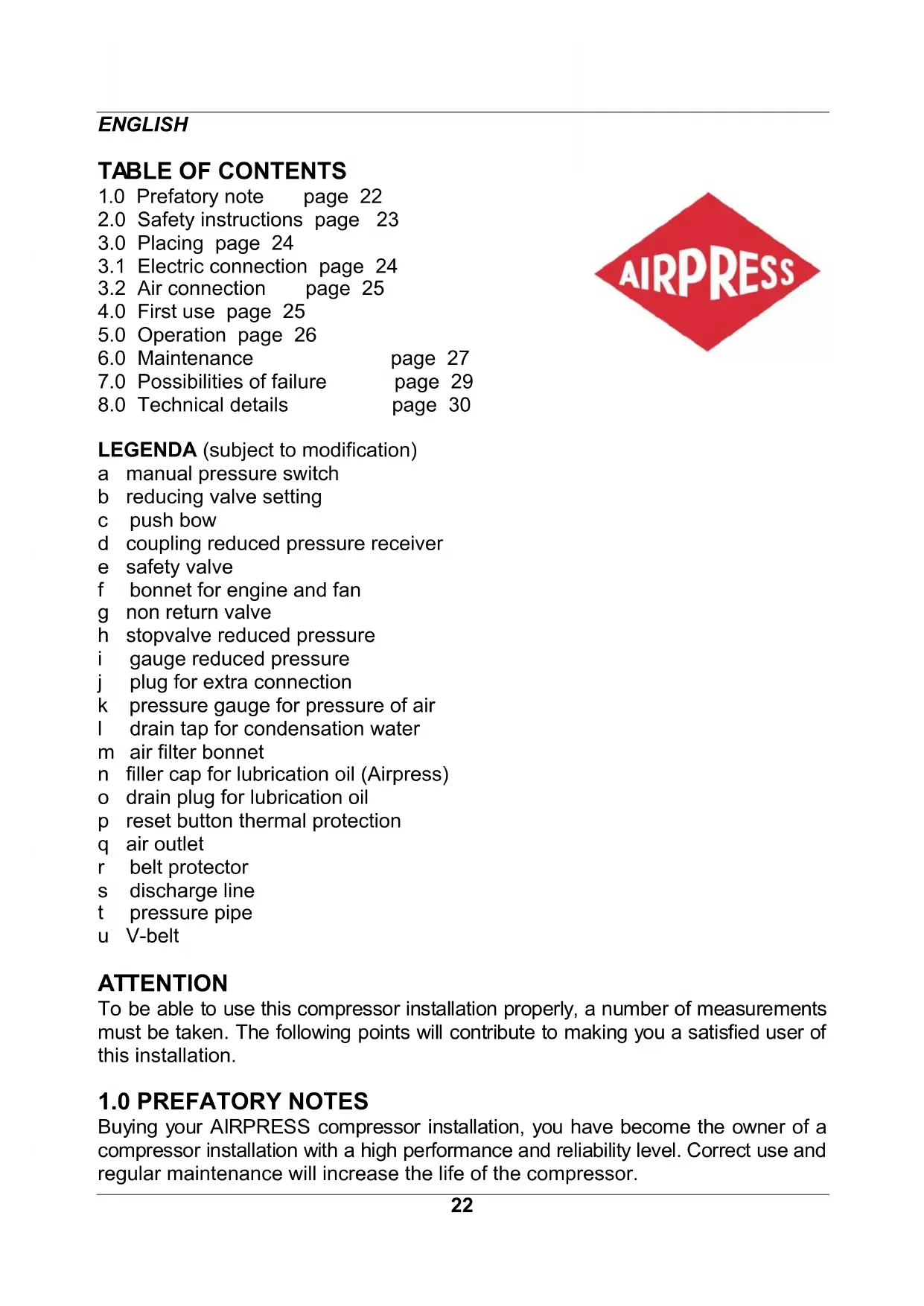 ENGLISH

TABLE OF CONTENTS
1.0 Prefatory note page 22
2.0 Safety instructions page 23
3.0 Placing page 24
3.1 Electric connection page 24
3.2 Air connection page 25
4.0 First use page 25
5.0 Operation page 26
6.0 Maintenance page 27
7.0 Possibilities of failure page 29
8.0 Technical details page 30

AIRPRESS

LEGENDA (subject to modification)
a manual pressure switch
b reducing valve setting
c push bow
d coupling reduced pressure receiver
e safety valve
f bonnet for engine and fan
g non return valve
h stopvalve reduced pressure
i gauge reduced pressure
j plug for extra connection
k pressure gauge for pressure of air
l drain tap for condensation water
m air filter bonnet
n filler cap for lubrication oil (Airpress)
o drain plug for lubrication oil
p reset button thermal protection
q air outlet
r belt protector
s discharge line
t pressure pipe
u V-belt

ATTENTION
To be able to use this compressor installation properly, a number of measurements must be taken. The following points will contribute to making you a satisfied user of this installation.

1.0 PREFATORY NOTES
Buying your AIRPRESS compressor installation, you have become the owner of a compressor installation with a high performance and reliability level. Correct use and regular maintenance will increase the life of the compressor.

22